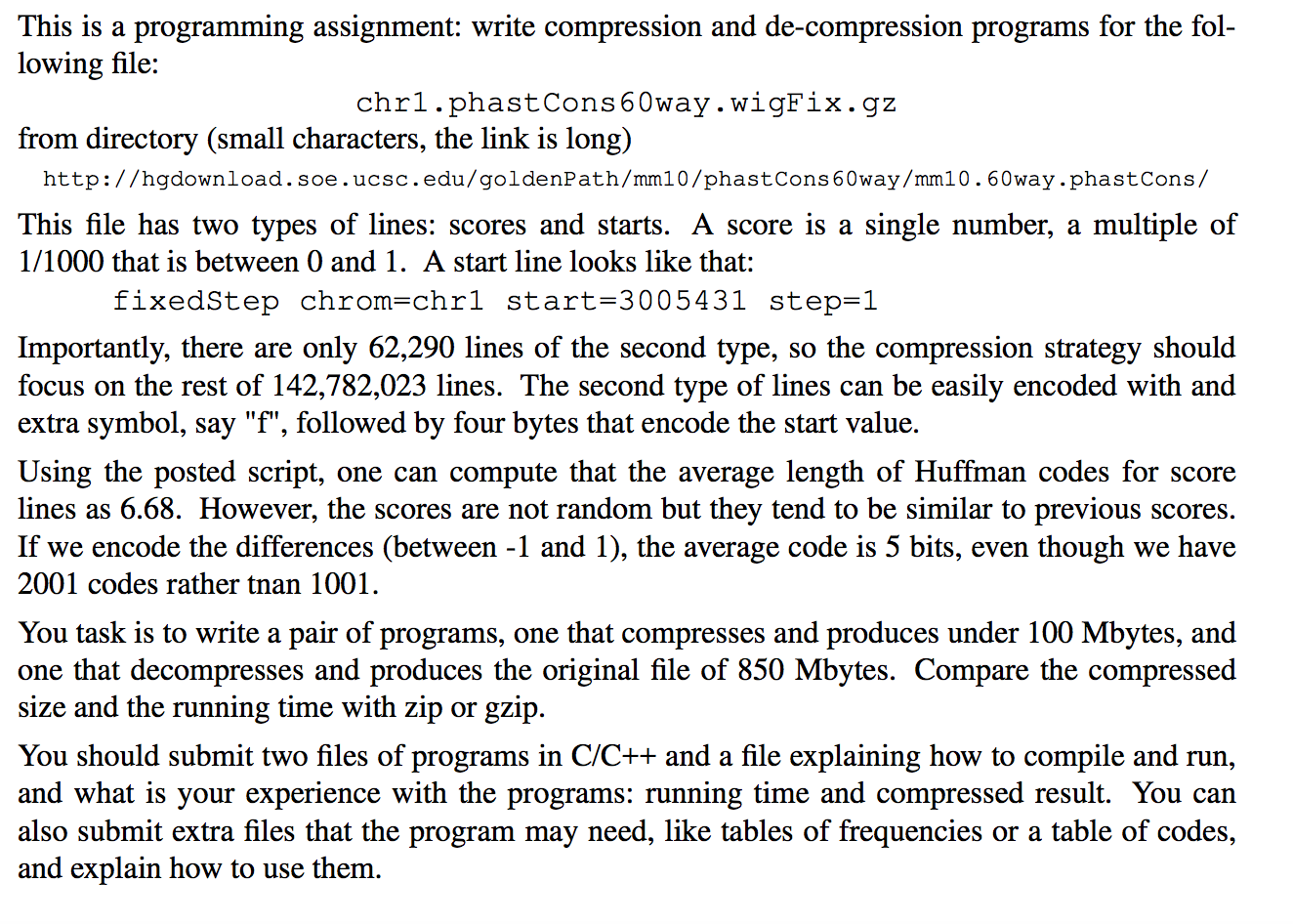 This is a programming assignment: write compression and de-compression programs for the following file:

chr1.phastCons60way.wigFix.gz

from directory (small characters, the link is long)

http://hgdownload.soe.ucsc.edu/goldenPath/mm10/phastCons60way/mm10.60way.phastCons/

This file has two types of lines: scores and starts. A score is a single number, a multiple of 1/1000 that is between 0 and 1. A start line looks like that:

fixedStep chrom=chr1 start=3005431 step=1

Importantly, there are only 62,290 lines of the second type, so the compression strategy should focus on the rest of 142,782,023 lines. The second type of lines can be easily encoded with and extra symbol, say "f", followed by four bytes that encode the start value.

Using the posted script, one can compute that the average length of Huffman codes for score lines as 6.68. However, the scores are not random but they tend to be similar to previous scores. If we encode the differences (between -1 and 1), the average code is 5 bits, even though we have 2001 codes rather tnan 1001.

You task is to write a pair of programs, one that compresses and produces under 100 Mbytes, and one that decompresses and produces the original file of 850 Mbytes. Compare the compressed size and the running time with zip or gzip.

You should submit two files of programs in C/C++ and a file explaining how to compile and run, and what is your experience with the programs: running time and compressed result. You can also submit extra files that the program may need, like tables of frequencies or a table of codes, and explain how to use them.